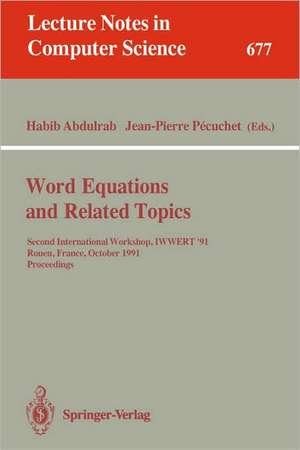 Lecture Notes in Computer Science 677

Habib Abdulrab Jean-Pierre Pécuchet (Eds.)

Word Equations and Related Topics

Second International Workshop, IWWERT '91
Rouen, France, October 1991
Proceedings

Springer-Verlag